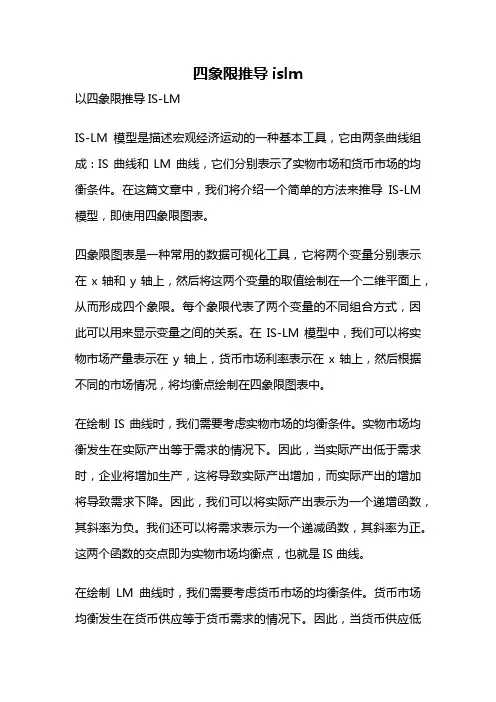 四象限推导 islm

以四象限推导 IS-LM

IS-LM 模型是描述宏观经济运动的一种基本工具，它由两条曲线组成：IS 曲线和 LM 曲线，它们分别表示了实物市场和货币市场的均衡条件。在这篇文章中，我们将介绍一个简单的方法来推导 IS-LM 模型，即使用四象限图表。

四象限图表是一种常用的数据可视化工具，它将两个变量分别表示在 x 轴和 y 轴上，然后将这两个变量的取值绘制在一个二维平面上，从而形成四个象限。每个象限代表了两个变量的不同组合方式，因此可以用来显示变量之间的关系。在 IS-LM 模型中，我们可以将实物市场产量表示在 y 轴上，货币市场利率表示在 x 轴上，然后根据不同的市场情况，将均衡点绘制在四象限图表中。

在绘制 IS 曲线时，我们需要考虑实物市场的均衡条件。实物市场均衡发生在实际产出等于需求的情况下。因此，当实际产出低于需求时，企业将增加生产，这将导致实际产出增加，而实际产出的增加将导致需求下降。因此，我们可以将实际产出表示为一个递增函数，其斜率为负。我们还可以将需求表示为一个递减函数，其斜率为正。这两个函数的交点即为实物市场均衡点，也就是 IS 曲线。

在绘制 LM 曲线时，我们需要考虑货币市场的均衡条件。货币市场均衡发生在货币供应等于货币需求的情况下。因此，当货币供应低